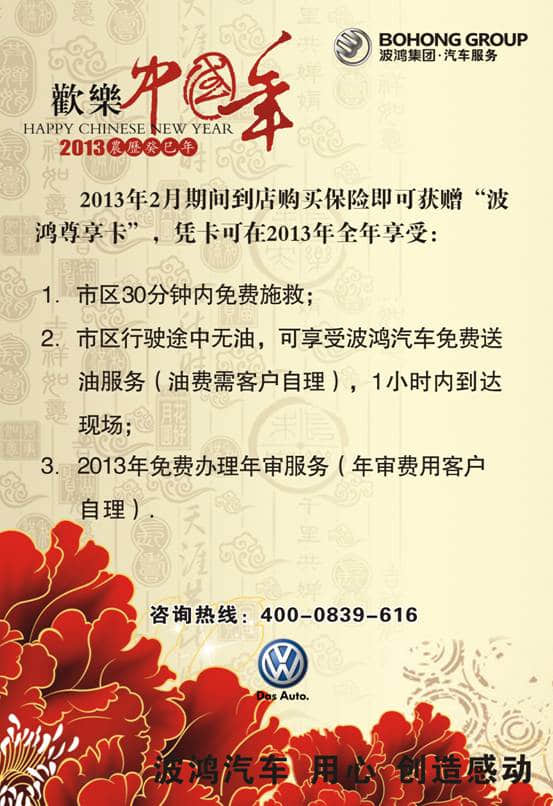 BOHONG GROUP
波鸿集团·汽车服务

歡樂中國年
HAPPY CHINESE NEW YEAR
2013農曆癸巳年

2013年2月期间到店购买保险即可获赠“波鸿尊享卡”，凭卡可在2013年全年享受：

1. 市区30分钟内免费施救；

2. 市区行驶途中无油，可享受波鸿汽车免费送油服务（油费需客户自理），1小时内到达现场；

3. 2013年免费办理年审服务（年审费用客户自理）.

咨询热线：400-0839-616

Das Auto.

波鸿汽车 用心 创造感动